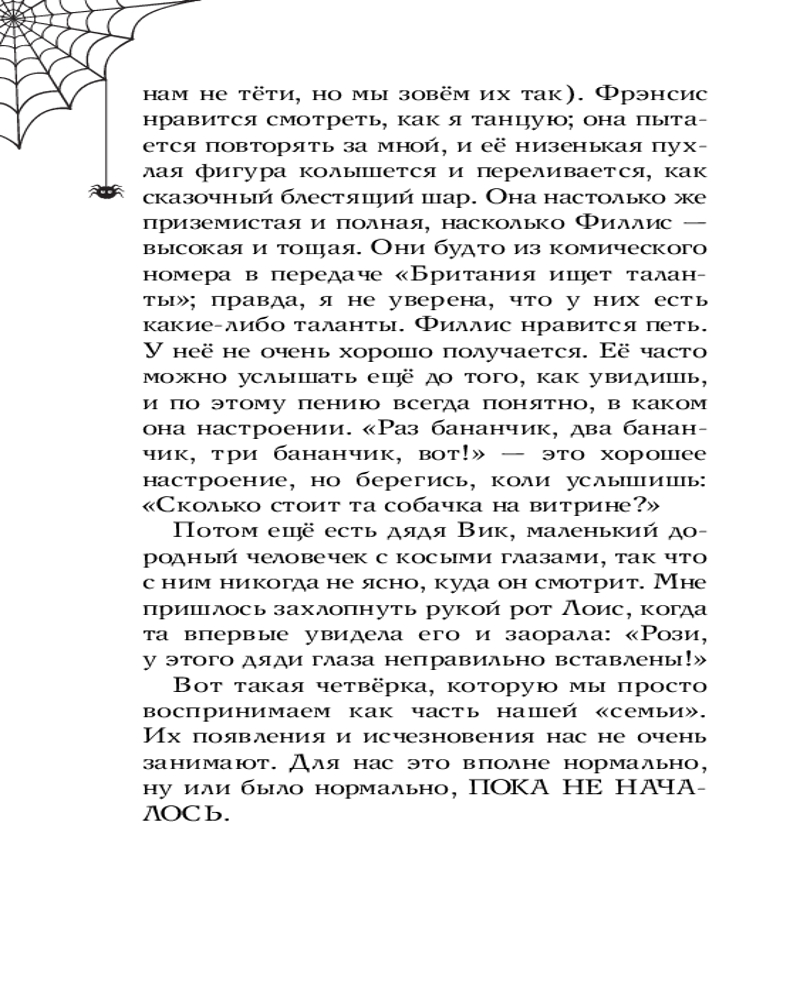 нам не тёти, но мы зовём их так). Фрэнсис нравится смотреть, как я танцую; она пытается повторять за мной, и её низенькая пухлая фигура колышется и переливается, как сказочный блестящий шар. Она настолько же приземистая и полная, насколько Филлис — высокая и тощая. Они будто из комического номера в передаче «Британия ищет таланты»; правда, я не уверена, что у них есть какие-либо таланты. Филлис нравится петь. У неё не очень хорошо получается. Её часто можно услышать ещё до того, как увидишь, и по этому пению всегда понятно, в каком она настроении. «Раз бананчик, два бананчик, три бананчик, вот!» — это хорошее настроение, но берегись, коли услышишь: «Сколько стоит та собачка на витрине?»

Потом ещё есть дядя Вик, маленький дородный человечек с косыми глазами, так что с ним никогда не ясно, куда он смотрит. Мне пришлось захлопнуть рукой рот Лоис, когда та впервые увидела его и заорала: «Рози, у этого дяди глаза неправильно вставлены!»

Вот такая четвёрка, которую мы просто воспринимаем как часть нашей «семьи». Их появления и исчезновения нас не очень занимают. Для нас это вполне нормально, ну или было нормально, ПОКА НЕ НАЧАЛОСЬ.